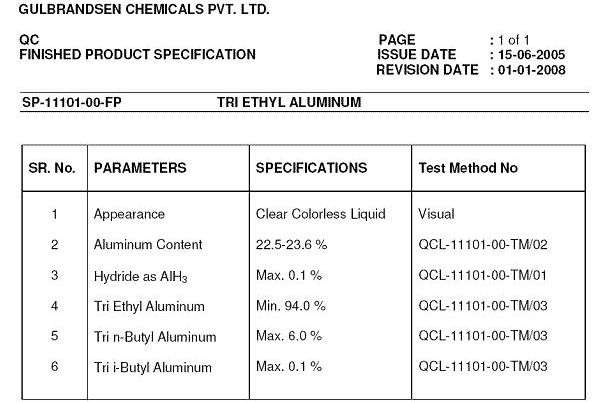 GULBRANDSEN CHEMICALS PVT. LTD.

QC
FINISHED PRODUCT SPECIFICATION

PAGE : 1 of 1
ISSUE DATE : 15-06-2005
REVISION DATE : 01-01-2008

SP-11101-00-FP TRI ETHYL ALUMINUM

| SR. No. | PARAMETERS | SPECIFICATIONS | Test Method No |
|---|---|---|---|
| 1 | Appearance | Clear Colorless Liquid | Visual |
| 2 | Aluminum Content | 22.5-23.6 % | QCL-11101-00-TM/02 |
| 3 | Hydride as $AlH_3$ | Max. 0.1 % | QCL-11101-00-TM/01 |
| 4 | Tri Ethyl Aluminum | Min. 94.0 % | QCL-11101-00-TM/03 |
| 5 | Tri n-Butyl Aluminum | Max. 6.0 % | QCL-11101-00-TM/03 |
| 6 | Tri i-Butyl Aluminum | Max. 0.1 % | QCL-11101-00-TM/03 |